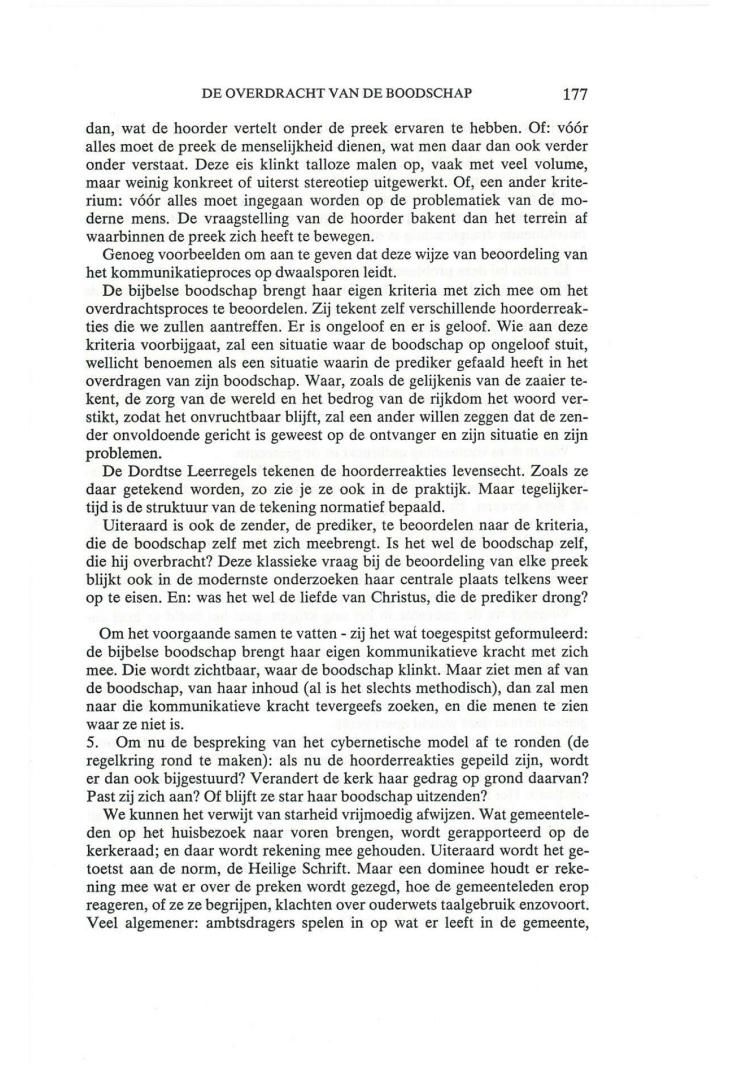 DE OVERDRACHT VAN DE BOODSCHAP 177

dan, wat de hoorder vertelt onder de preek ervaren te hebben. Of: vóór alles moet de preek de menselijkheid dienen, wat men daar dan ook verder onder verstaat. Deze eis klinkt talloze malen op, vaak met veel volume, maar weinig konkreet of uiterst stereotiep uitgewerkt. Of, een ander kriterium: vóór alles moet ingegaan worden op de problematiek van de moderne mens. De vraagstelling van de hoorder bakent dan het terrein af waarbinnen de preek zich heeft te bewegen.

Genoeg voorbeelden om aan te geven dat deze wijze van beoordeling van het kommunikatieproces op dwaalsporen leidt.

De bijbelse boodschap brengt haar eigen kriteria met zich mee om het overdrachtsproces te beoordelen. Zij tekent zelf verschillende hoorderreakties die we zullen aantreffen. Er is ongeloof en er is geloof. Wie aan deze kriteria voorbijgaat, zal een situatie waar de boodschap op ongeloof stuit, wellicht benoemen als een situatie waarin de prediker gefaald heeft in het overdragen van zijn boodschap. Waar, zoals de gelijkenis van de zaaier tekent, de zorg van de wereld en het bedrog van de rijkdom het woord verstikt, zodat het onvruchtbaar blijft, zal een ander willen zeggen dat de zender onvoldoende gericht is geweest op de ontvanger en zijn situatie en zijn problemen.

De Dordtse Leerregels tekenen de hoorderreakties levensecht. Zoals ze daar getekend worden, zo zie je ze ook in de praktijk. Maar tegelijkertijd is de struktuur van de tekening normatief bepaald.

Uiteraard is ook de zender, de prediker, te beoordelen naar de kriteria, die de boodschap zelf met zich meebrengt. Is het wel de boodschap zelf, die hij overbracht? Deze klassieke vraag bij de beoordeling van elke preek blijkt ook in de modernste onderzoeken haar centrale plaats telkens weer op te eisen. En: was het wel de liefde van Christus, die de prediker drong?

Om het voorgaande samen te vatten - zij het wat toegespitst geformuleerd: de bijbelse boodschap brengt haar eigen kommunikatieve kracht met zich mee. Die wordt zichtbaar, waar de boodschap klinkt. Maar ziet men af van de boodschap, van haar inhoud (al is het slechts methodisch), dan zal men naar die kommunikatieve kracht tevergeefs zoeken, en die menen te zien waar ze niet is.

5. Om nu de bespreking van het cybernetische model af te ronden (de regelkring rond te maken): als nu de hoorderreakties gepeild zijn, wordt er dan ook bijgestuurd? Verandert de kerk haar gedrag op grond daarvan? Past zij zich aan? Of blijft ze star haar boodschap uitzenden?

We kunnen het verwijt van starheid vrijmoedig afwijzen. Wat gemeenteleden op het huisbezoek naar voren brengen, wordt gerapporteerd op de kerkeraad; en daar wordt rekening mee gehouden. Uiteraard wordt het getoetst aan de norm, de Heilige Schrift. Maar een dominee houdt er rekening mee wat er over de preken wordt gezegd, hoe de gemeenteleden erop reageren, of ze ze begrijpen, klachten over ouderwets taalgebruik enzovoort. Veel algemener: ambtsdragers spelen in op wat er leeft in de gemeente,